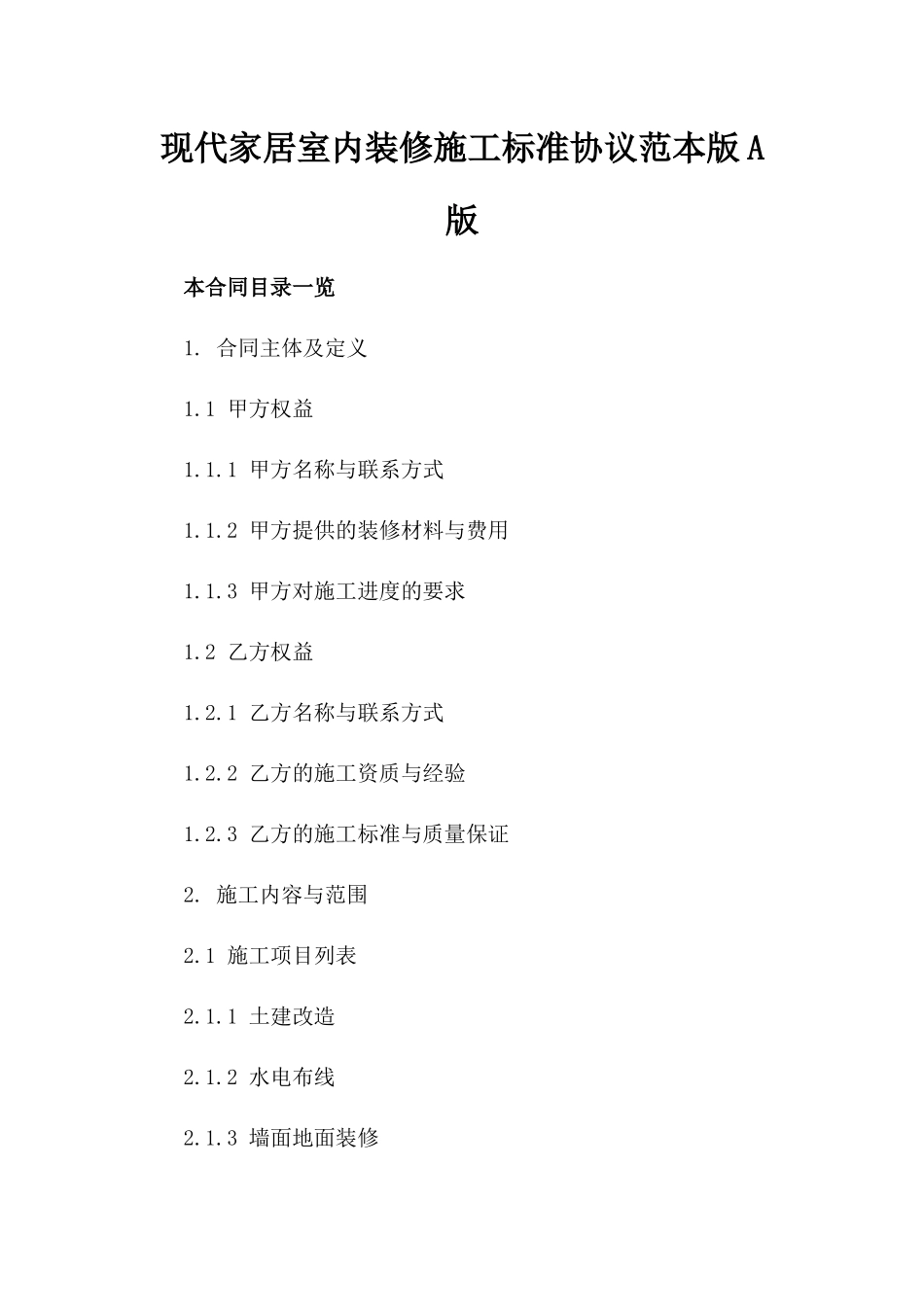 现代家居室内装修施工标准协议范本版A版

本合同目录一览

1. 合同主体及定义

1.1 甲方权益

1.1.1 甲方名称与联系方式

1.1.2 甲方提供的装修材料与费用

1.1.3 甲方对施工进度的要求

1.2 乙方权益

1.2.1 乙方名称与联系方式

1.2.2 乙方的施工资质与经验

1.2.3 乙方的施工标准与质量保证

2. 施工内容与范围

2.1 施工项目列表

2.1.1 土建改造

2.1.2 水电布线

2.1.3 墙面地面装修